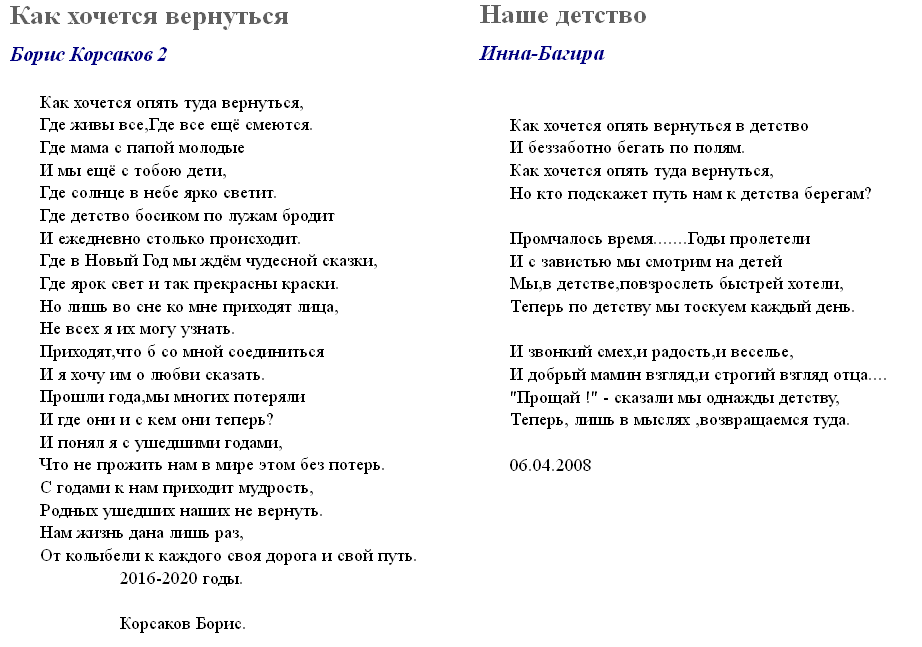 Как хочется вернуться

Борис Корсаков 2

Как хочется опять туда вернуться,
Где живы все,Где все ещё смеются.
Где мама с папой молодые
И мы ещё с тобою дети,
Где солнце в небе ярко светит.
Где детство босиком по лужам бродит
И ежедневно столько происходит.
Где в Новый Год мы ждём чудесной сказки,
Где ярок свет и так прекрасны краски.
Но лишь во сне ко мне приходят лица,
Не всех я их могу узнать.
Приходят,что б со мной соединиться
И я хочу им о любви сказать.
Прошли года,мы многих потеряли
И где они и с кем они теперь?
И понял я с ушедшими годами,
Что не прожить нам в мире этом без потерь.
С годами к нам приходит мудрость,
Родных ушедших наших не вернуть.
Нам жизнь дана лишь раз,
От колыбели к каждого своя дорога и свой путь.
2016-2020 годы.

Корсаков Борис.

Наше детство

Инна-Багира

Как хочется опять вернуться в детство
И беззаботно бегать по полям.
Как хочется опять туда вернуться,
Но кто подскажет путь нам к детства берегам?

Промчалось время.......Годы пролетели
И с завистью мы смотрим на детей
Мы,в детстве,повзрослеть быстрей хотели,
Теперь по детству мы тоскуем каждый день.

И звонкий смех,и радость,и веселье,
И добрый мамин взгляд,и строгий взгляд отца....
"Прощай !" - сказали мы однажды детству,
Теперь, лишь в мыслях ,возвращаемся туда.

06.04.2008